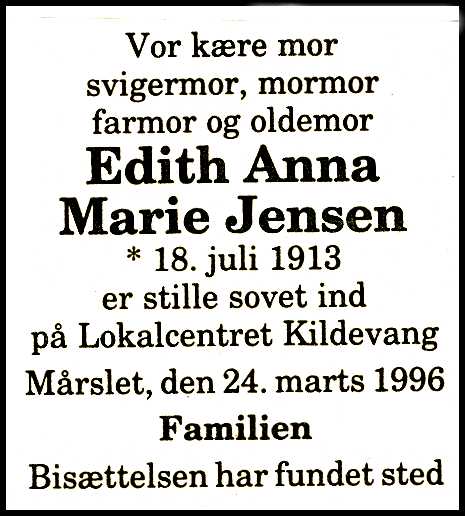 Vor kære mor
svigermor, mormor
farmor og oldemor

Edith Anna
Marie Jensen

* 18. juli 1913
er stille sovet ind
på Lokalcentret Kildevang

Mårslet, den 24. marts 1996

Familien

Bisættelsen har fundet sted